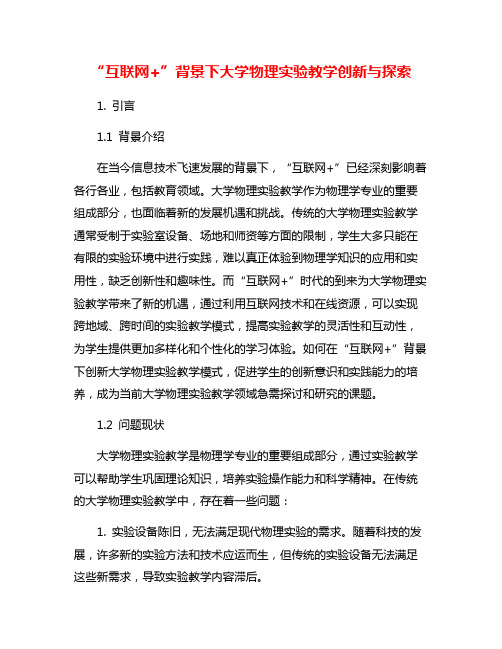 “互联网+”背景下大学物理实验教学创新与探索

1. 引言

1.1 背景介绍

在当今信息技术飞速发展的背景下，“互联网+”已经深刻影响着各行各业，包括教育领域。大学物理实验教学作为物理学专业的重要组成部分，也面临着新的发展机遇和挑战。传统的大学物理实验教学通常受制于实验室设备、场地和师资等方面的限制，学生大多只能在有限的实验环境中进行实践，难以真正体验到物理学知识的应用和实用性，缺乏创新性和趣味性。而“互联网+”时代的到来为大学物理实验教学带来了新的机遇，通过利用互联网技术和在线资源，可以实现跨地域、跨时间的实验教学模式，提高实验教学的灵活性和互动性，为学生提供更加多样化和个性化的学习体验。如何在“互联网+”背景下创新大学物理实验教学模式，促进学生的创新意识和实践能力的培养，成为当前大学物理实验教学领域急需探讨和研究的课题。

1.2 问题现状

大学物理实验教学是物理学专业的重要组成部分，通过实验教学可以帮助学生巩固理论知识，培养实验操作能力和科学精神。在传统的大学物理实验教学中，存在着一些问题：

1. 实验设备陈旧，无法满足现代物理实验的需求。随着科技的发展，许多新的实验方法和技术应运而生，但传统的实验设备无法满足这些新需求，导致实验教学内容滞后。